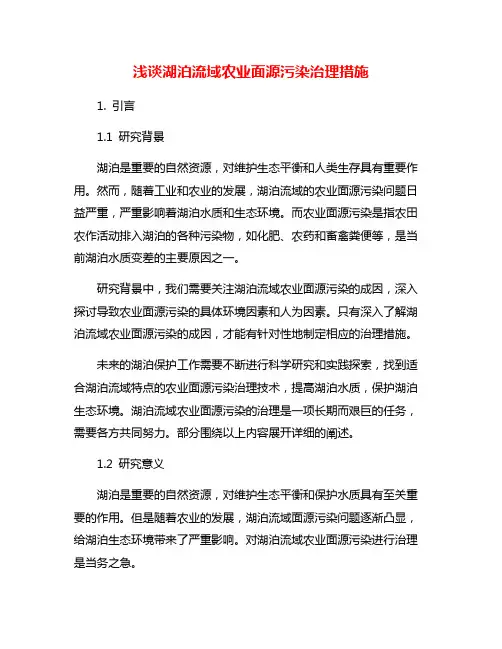 浅谈湖泊流域农业面源污染治理措施

1. 引言

1.1 研究背景

湖泊是重要的自然资源，对维护生态平衡和人类生存具有重要作用。然而，随着工业和农业的发展，湖泊流域的农业面源污染问题日益严重，严重影响着湖泊水质和生态环境。而农业面源污染是指农田农作活动排入湖泊的各种污染物，如化肥、农药和畜禽粪便等，是当前湖泊水质变差的主要原因之一。

研究背景中，我们需要关注湖泊流域农业面源污染的成因，深入探讨导致农业面源污染的具体环境因素和人为因素。只有深入了解湖泊流域农业面源污染的成因，才能有针对性地制定相应的治理措施。

未来的湖泊保护工作需要不断进行科学研究和实践探索，找到适合湖泊流域特点的农业面源污染治理技术，提高湖泊水质，保护湖泊生态环境。湖泊流域农业面源污染的治理是一项长期而艰巨的任务，需要各方共同努力。部分围绕以上内容展开详细的阐述。

1.2 研究意义

湖泊是重要的自然资源，对维护生态平衡和保护水质具有至关重要的作用。但是随着农业的发展，湖泊流域面源污染问题逐渐凸显，给湖泊生态环境带来了严重影响。对湖泊流域农业面源污染进行治理是当务之急。